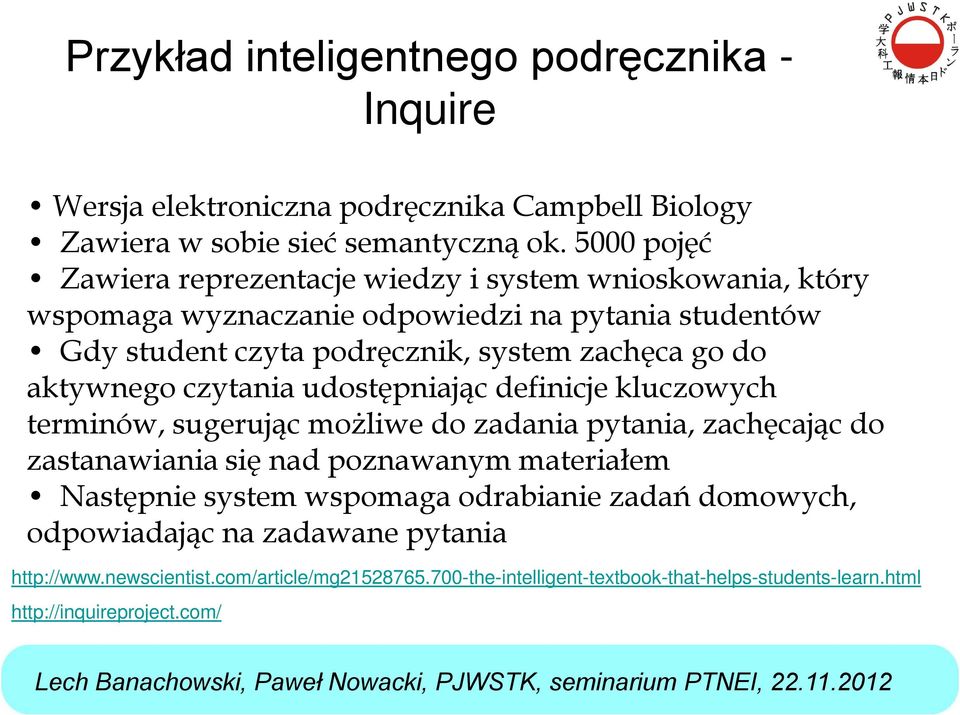 Przykład inteligentnego podręcznika - Inquire

PJWSTK ポーランド日本情報工科大学

• Wersja elektroniczna podręcznika Campbell Biology
• Zawiera w sobie sieć semantyczną ok. 5000 pojęć
• Zawiera reprezentacje wiedzy i system wnioskowania, który wspomaga wyznaczanie odpowiedzi na pytania studentów
• Gdy student czyta podręcznik, system zachęca go do aktywnego czytania udostępniając definicje kluczowych terminów, sugerując możliwe do zadania pytania, zachęcając do zastanawiania się nad poznawanym materiałem
• Następnie system wspomaga odrabianie zadań domowych, odpowiadając na zadawane pytania

http://www.newscientist.com/article/mg21528765.700-the-intelligent-textbook-that-helps-students-learn.html
http://inquireproject.com/

Lech Banachowski, Paweł Nowacki, PJWSTK, seminarium PTNEI, 22.11.2012